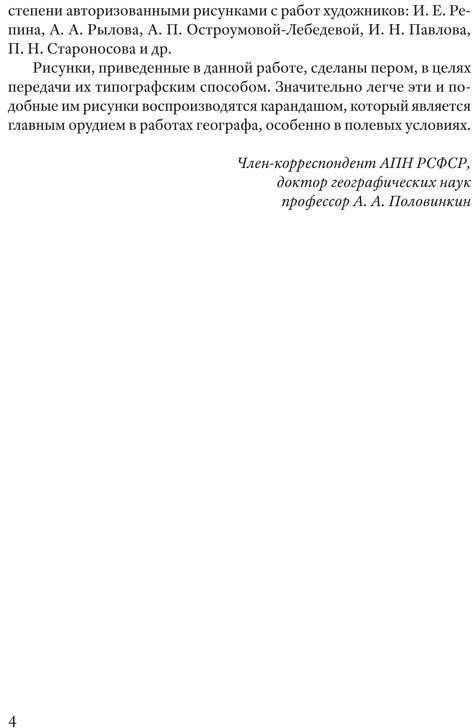 степени авторизованными рисунками с работ художников: И. Е. Репина, А. А. Рылова, А. П. Остроумовой-Лебедевой, И. Н. Павлова, П. Н. Староносова и др.

Рисунки, приведенные в данной работе, сделаны пером, в целях передачи их типографским способом. Значительно легче эти и подобные им рисунки воспроизводятся карандашом, который является главным орудием в работах географа, особенно в полевых условиях.

Член-корреспондент АПН РСФСР,
доктор географических наук
профессор А. А. Половинкин

4